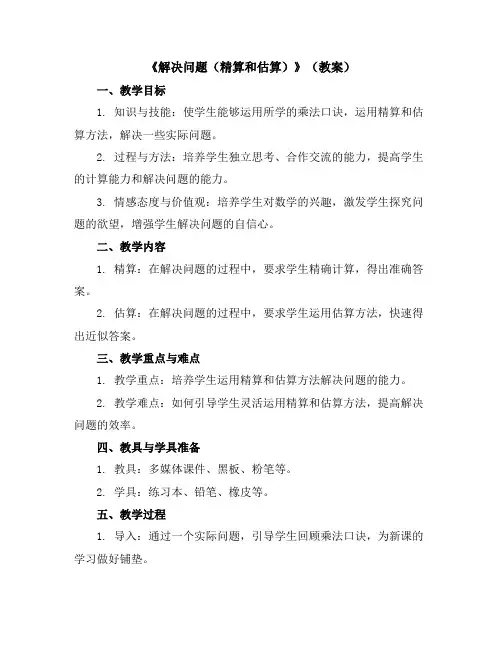 《解决问题（精算和估算）》（教案）

一、教学目标

1. 知识与技能：使学生能够运用所学的乘法口诀，运用精算和估算方法，解决一些实际问题。

2. 过程与方法：培养学生独立思考、合作交流的能力，提高学生的计算能力和解决问题的能力。

3. 情感态度与价值观：培养学生对数学的兴趣，激发学生探究问题的欲望，增强学生解决问题的自信心。

二、教学内容

1. 精算：在解决问题的过程中，要求学生精确计算，得出准确答案。

2. 估算：在解决问题的过程中，要求学生运用估算方法，快速得出近似答案。

三、教学重点与难点

1. 教学重点：培养学生运用精算和估算方法解决问题的能力。

2. 教学难点：如何引导学生灵活运用精算和估算方法，提高解决问题的效率。

四、教具与学具准备

1. 教具：多媒体课件、黑板、粉笔等。

2. 学具：练习本、铅笔、橡皮等。

五、教学过程

1. 导入：通过一个实际问题，引导学生回顾乘法口诀，为新课的学习做好铺垫。